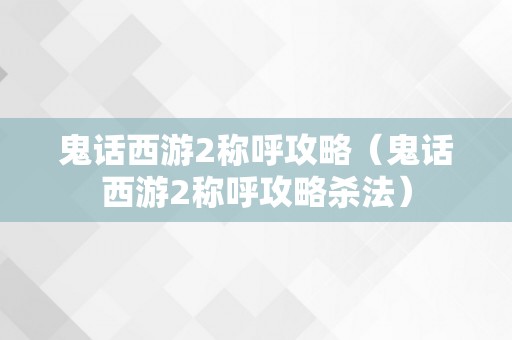 鬼话西游2称呼攻略（鬼话西游2称呼攻略杀法）